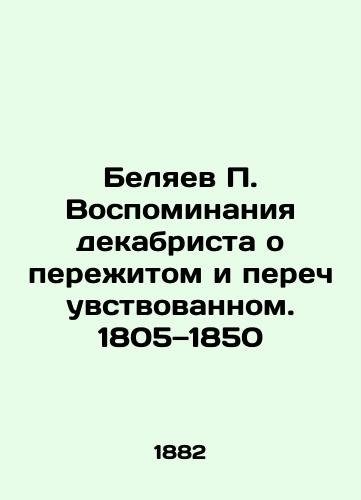 Беляев П. Воспоминания декабриста о пережитом и перечувствованном. 1805–1850

1882